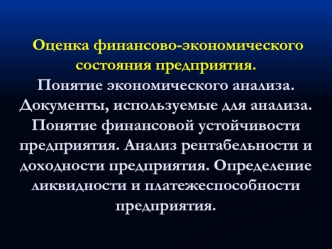 Оценка финансово-экономического состояния предприятия.

Понятие экономического анализа. Документы, используемые для анализа. Понятие финансовой устойчивости предприятия. Анализ рентабельности и доходности предприятия. Определение ликвидности и платежеспособности предприятия.